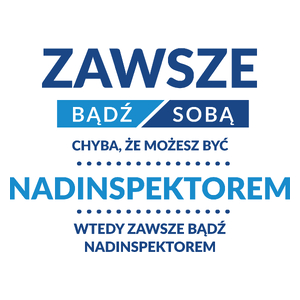 ZAWSZE

BĄDŹ SOBĄ

CHYBA, ŻE MOŻESZ BYĆ

NADINSPEKTOREM

WTEDY ZAWSZE BĄDŹ NADINSPEKTOREM